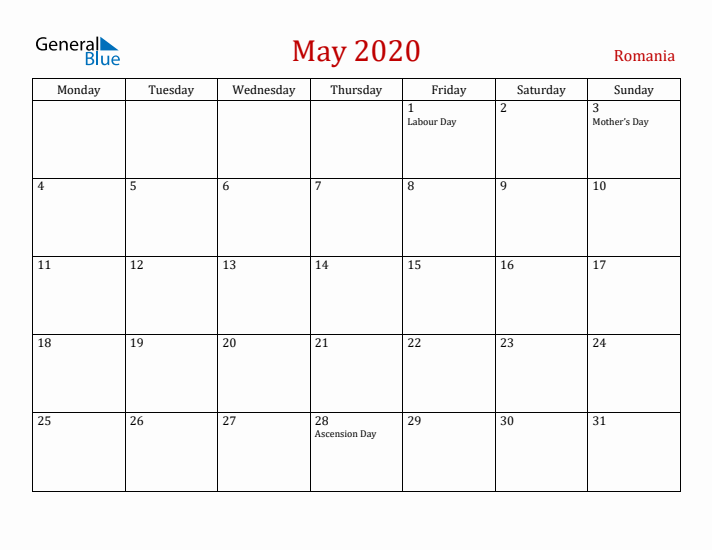 General Blue

May 2020

Romania

| Monday | Tuesday | Wednesday | Thursday | Friday | Saturday | Sunday |
|---|---|---|---|---|---|---|
| | | | | 1 Labour Day | 2 | 3 Mother's Day |
| 4 | 5 | 6 | 7 | 8 | 9 | 10 |
| 11 | 12 | 13 | 14 | 15 | 16 | 17 |
| 18 | 19 | 20 | 21 | 22 | 23 | 24 |
| 25 | 26 | 27 | 28 Ascension Day | 29 | 30 | 31 |